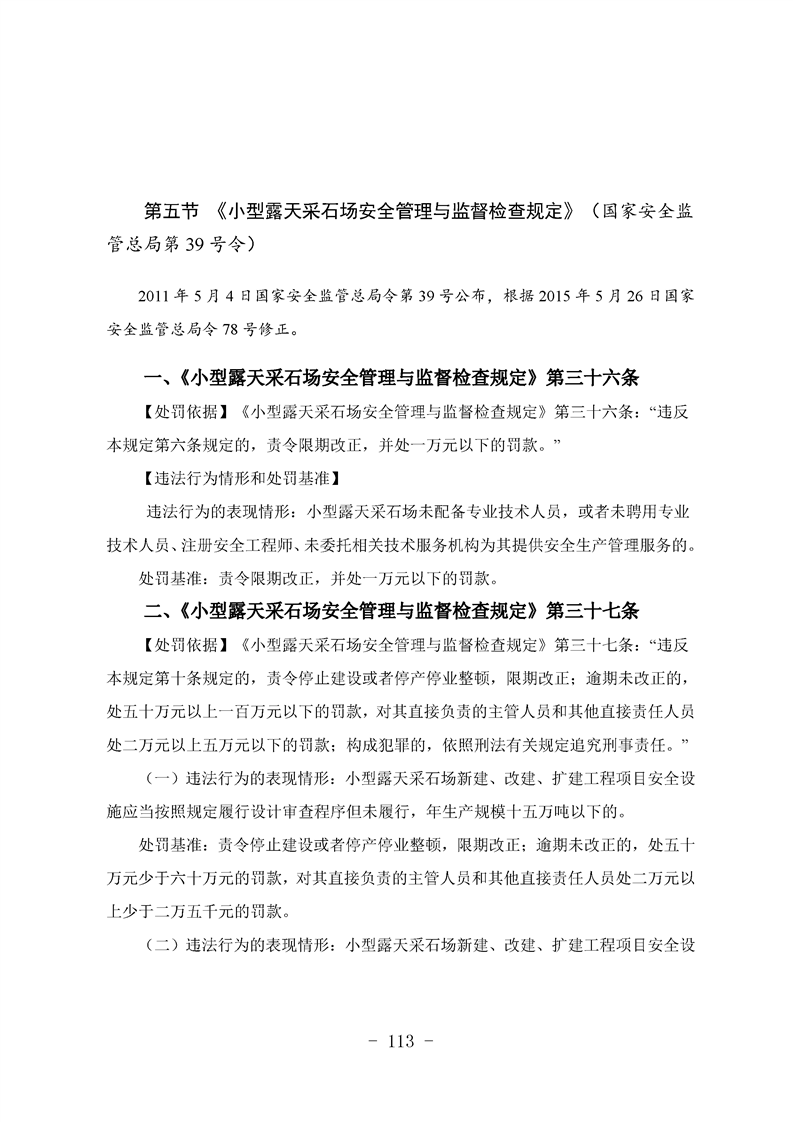 第五节 《小型露天采石场安全管理与监督检查规定》（国家安全监管总局第 39 号令）

2011 年 5 月 4 日国家安全监管总局令第 39 号公布，根据 2015 年 5 月 26 日国家安全监管总局令 78 号修正。

一、《小型露天采石场安全管理与监督检查规定》第三十六条

【处罚依据】《小型露天采石场安全管理与监督检查规定》第三十六条：“违反本规定第六条规定的，责令限期改正，并处一万元以下的罚款。”

【违法行为情形和处罚基准】

违法行为的表现情形：小型露天采石场未配备专业技术人员，或者未聘用专业技术人员、注册安全工程师、未委托相关技术服务机构为其提供安全生产管理服务的。

处罚基准：责令限期改正，并处一万元以下的罚款。

二、《小型露天采石场安全管理与监督检查规定》第三十七条

【处罚依据】《小型露天采石场安全管理与监督检查规定》第三十七条：“违反本规定第十条规定的，责令停止建设或者停产停业整顿，限期改正；逾期未改正的，处五十万元以上一百万元以下的罚款，对其直接负责的主管人员和其他直接责任人员处二万元以上五万元以下的罚款；构成犯罪的，依照刑法有关规定追究刑事责任。”

（一）违法行为的表现情形：小型露天采石场新建、改建、扩建工程项目安全设施应当按照规定履行设计审查程序但未履行，年生产规模十五万吨以下的。

处罚基准：责令停止建设或者停产停业整顿，限期改正；逾期未改正的，处五十万元少于六十万元的罚款，对其直接负责的主管人员和其他直接责任人员处二万元以上少于二万五千元的罚款。

（二）违法行为的表现情形：小型露天采石场新建、改建、扩建工程项目安全设

- 113 -